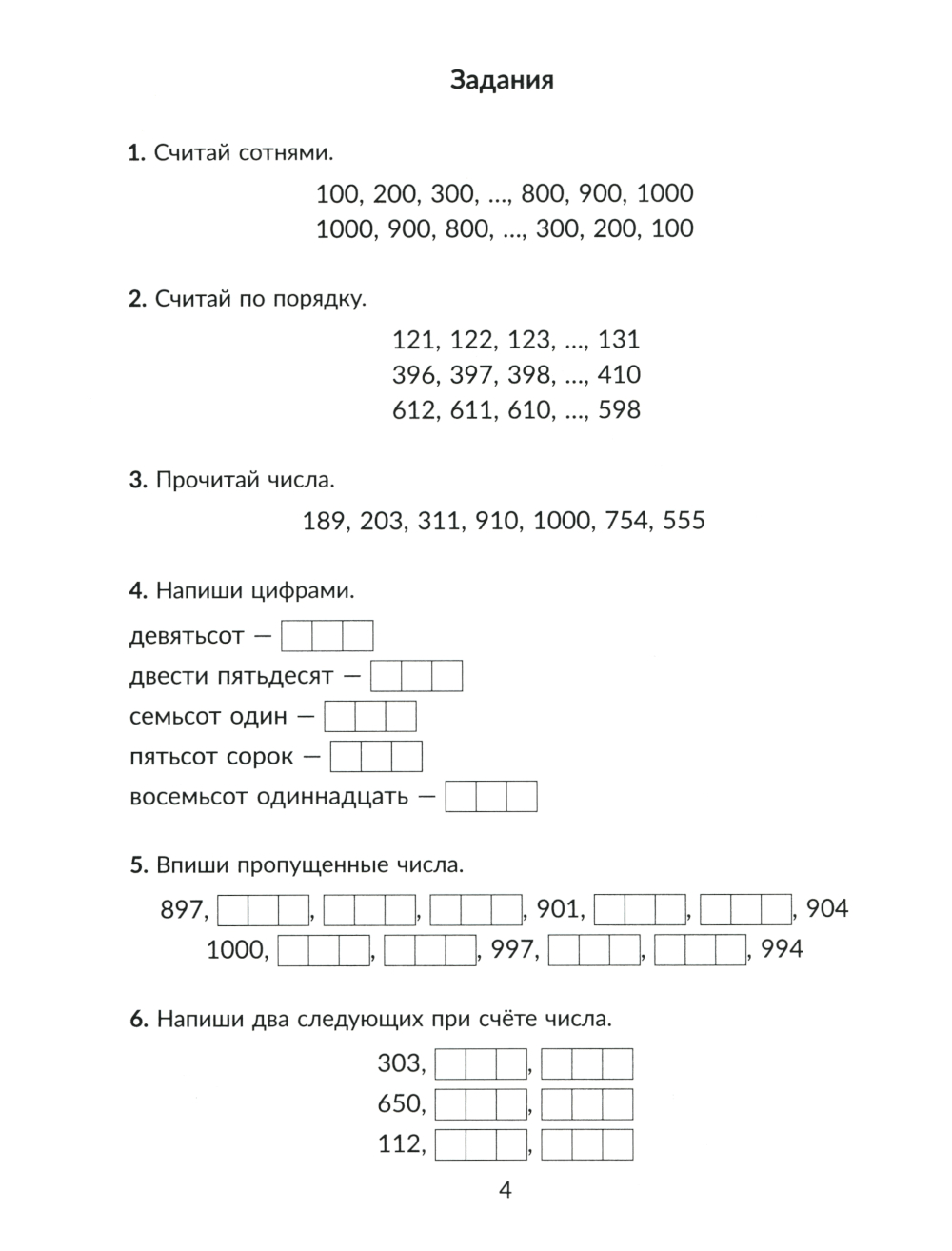 Задания

1. Считай сотнями.

100, 200, 300, ..., 800, 900, 1000
1000, 900, 800, ..., 300, 200, 100

2. Считай по порядку.

121, 122, 123, ..., 131
396, 397, 398, ..., 410
612, 611, 610, ..., 598

3. Прочитай числа.

189, 203, 311, 910, 1000, 754, 555

4. Напиши цифрами.

девятьсот —
двести пятьдесят —
семьсот один —
пятьсот сорок —
восемьсот одиннадцать —

5. Впиши пропущенные числа.

897, , , , 901, , , 904
1000, , , 997, , , 994

6. Напиши два следующих при счёте числа.

303, ,
650, ,
112, ,

4